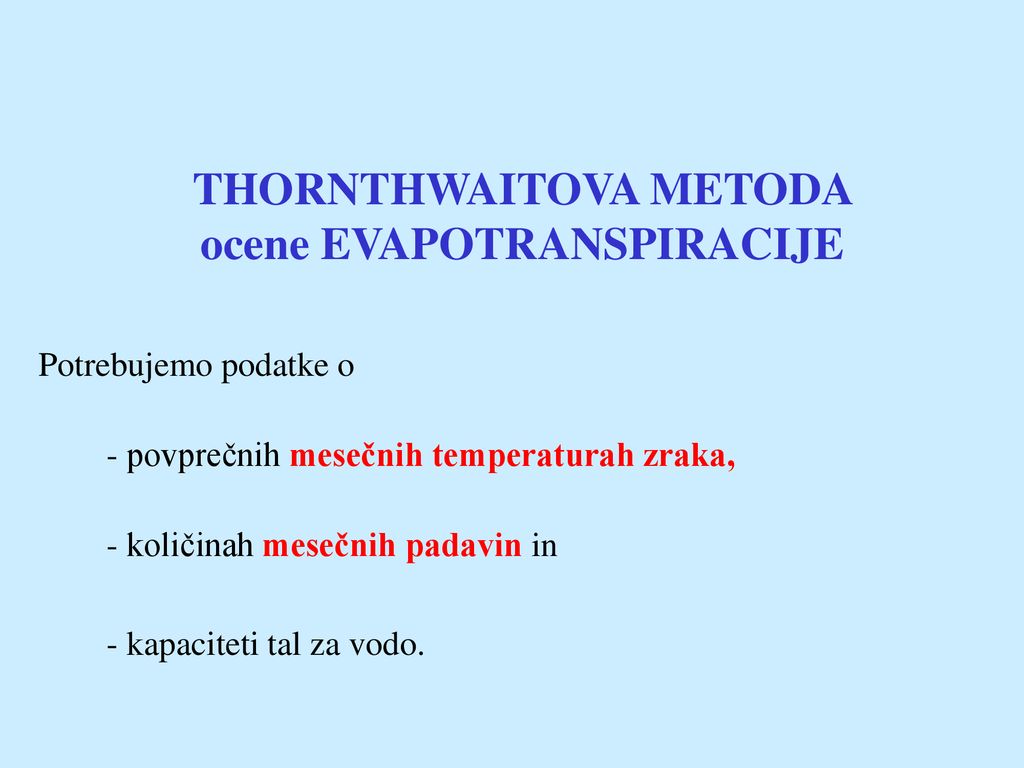 THORNTHWAITOVA METODA
ocene EVAPOTRANSPIRACIJE

Potrebujemo podatke o

- povprečnih mesečnih temperaturah zraka,

- količinah mesečnih padavin in

- kapaciteti tal za vodo.